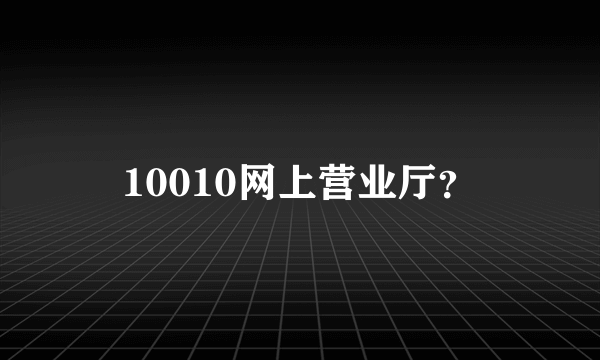 10010网上营业厅?